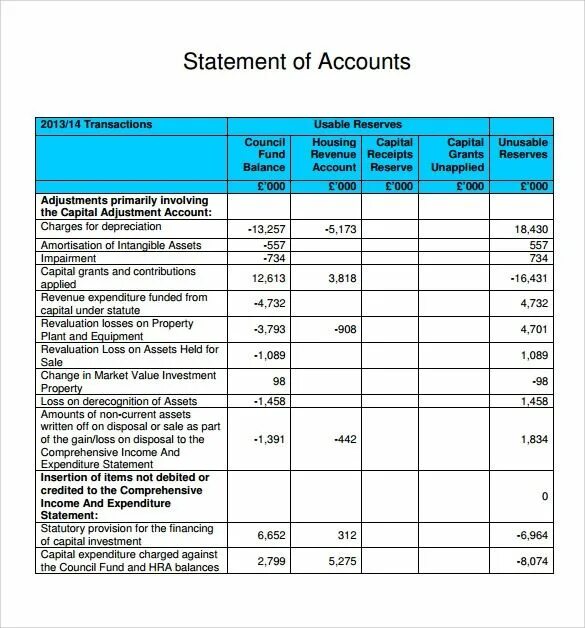 Statement of Accounts

| 2013/14 Transactions | Usable Reserves | | | | |
|---|---|---|---|---|---|
| | Council Fund Balance | Housing Revenue Account | Capital Receipts Reserve | Capital Grants Unapplied | Unusable Reserves |
| | £'000 | £'000 | £'000 | £'000 | £'000 |
| **Adjustments primarily involving the Capital Adjustment Account:** | | | | | |
| Charges for depreciation | -13,257 | -5,173 | | | 18,430 |
| Amortisation of Intangible Assets | -557 | | | | 557 |
| Impairment | -734 | | | | 734 |
| Capital grants and contributions applied | 12,613 | 3,818 | | | -16,431 |
| Revenue expenditure funded from capital under statute | -4,732 | | | | 4,732 |
| Revaluation losses on Property Plant and Equipment | -3,793 | -908 | | | 4,701 |
| Revaluation Loss on Assets Held for Sale | -1,089 | | | | 1,089 |
| Change in Market Value Investment Property | 98 | | | | -98 |
| Loss on derecognition of Assets | -1,458 | | | | 1,458 |
| Amounts of non-current assets written off on disposal or sale as part of the gain/loss on disposal to the Comprehensive Income And Expenditure Statement | -1,391 | -442 | | | 1,834 |
| **Insertion of items not debited or credited to the Comprehensive Income And Expenditure Statement:** | | | | | 0 |
| Statutory provision for the financing of capital investment | 6,652 | 312 | | | -6,964 |
| Capital expenditure charged against the Council Fund and HRA balances | 2,799 | 5,275 | | | -8,074 |